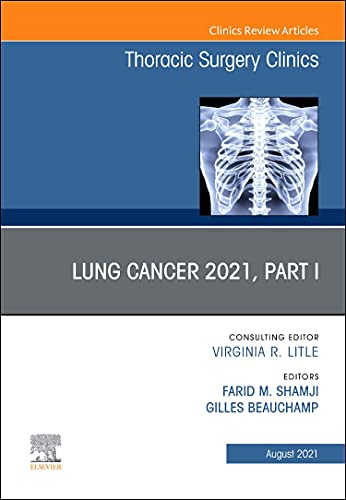 Clinics Review Articles

Thoracic Surgery Clinics

LUNG CANCER 2021, PART I

CONSULTING EDITOR
VIRGINIA R. LITLE

EDITORS
FARID M. SHAMJI
GILLES BEAUCHAMP

ELSEVIER

August 2021